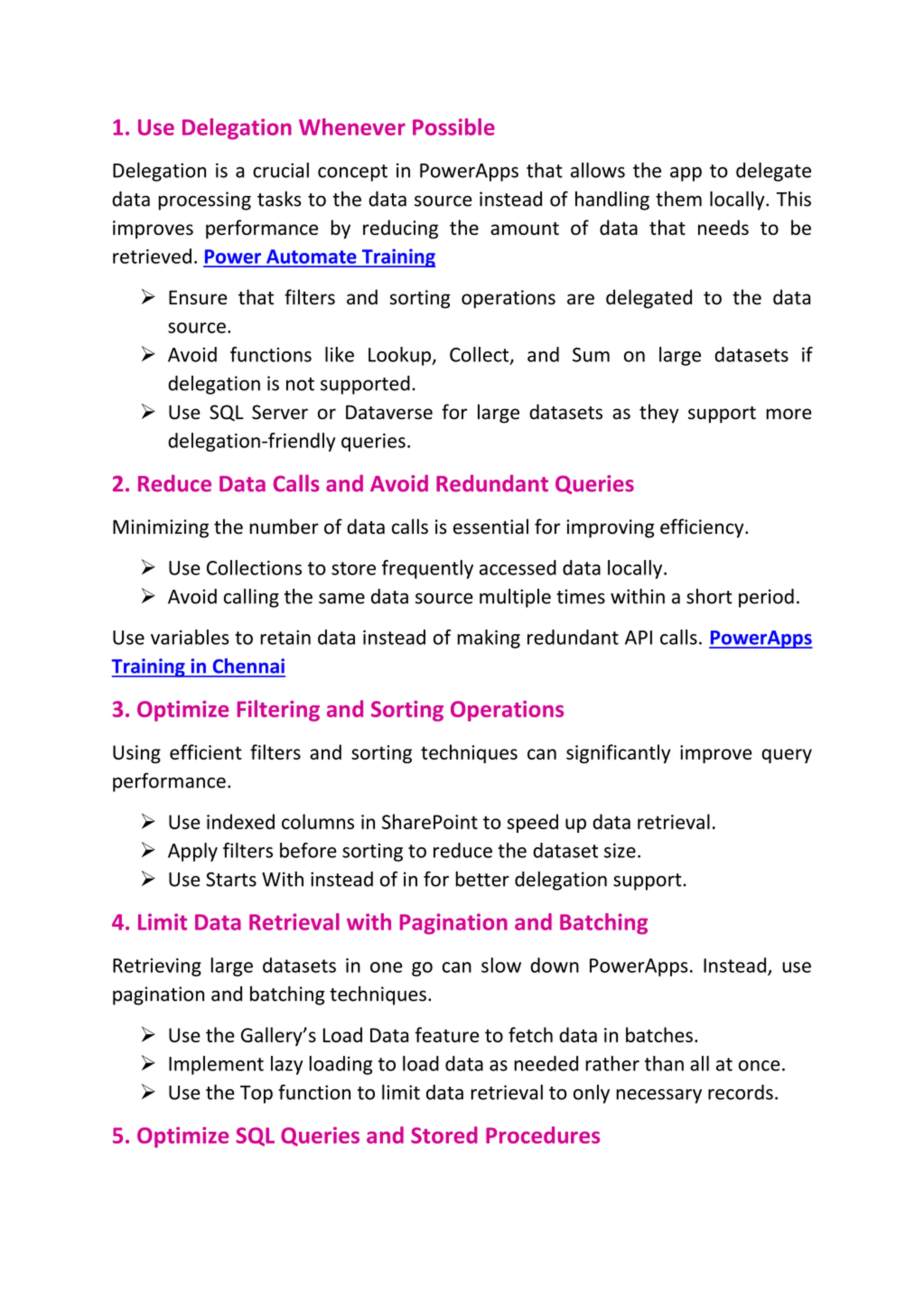 1. Use Delegation Whenever Possible

Delegation is a crucial concept in PowerApps that allows the app to delegate data processing tasks to the data source instead of handling them locally. This improves performance by reducing the amount of data that needs to be retrieved. Power Automate Training

➢ Ensure that filters and sorting operations are delegated to the data source.
➢ Avoid functions like Lookup, Collect, and Sum on large datasets if delegation is not supported.
➢ Use SQL Server or Dataverse for large datasets as they support more delegation-friendly queries.

2. Reduce Data Calls and Avoid Redundant Queries

Minimizing the number of data calls is essential for improving efficiency.

➢ Use Collections to store frequently accessed data locally.
➢ Avoid calling the same data source multiple times within a short period.

Use variables to retain data instead of making redundant API calls. PowerApps Training in Chennai

3. Optimize Filtering and Sorting Operations

Using efficient filters and sorting techniques can significantly improve query performance.

➢ Use indexed columns in SharePoint to speed up data retrieval.
➢ Apply filters before sorting to reduce the dataset size.
➢ Use Starts With instead of in for better delegation support.

4. Limit Data Retrieval with Pagination and Batching

Retrieving large datasets in one go can slow down PowerApps. Instead, use pagination and batching techniques.

➢ Use the Gallery's Load Data feature to fetch data in batches.
➢ Implement lazy loading to load data as needed rather than all at once.
➢ Use the Top function to limit data retrieval to only necessary records.

5. Optimize SQL Queries and Stored Procedures